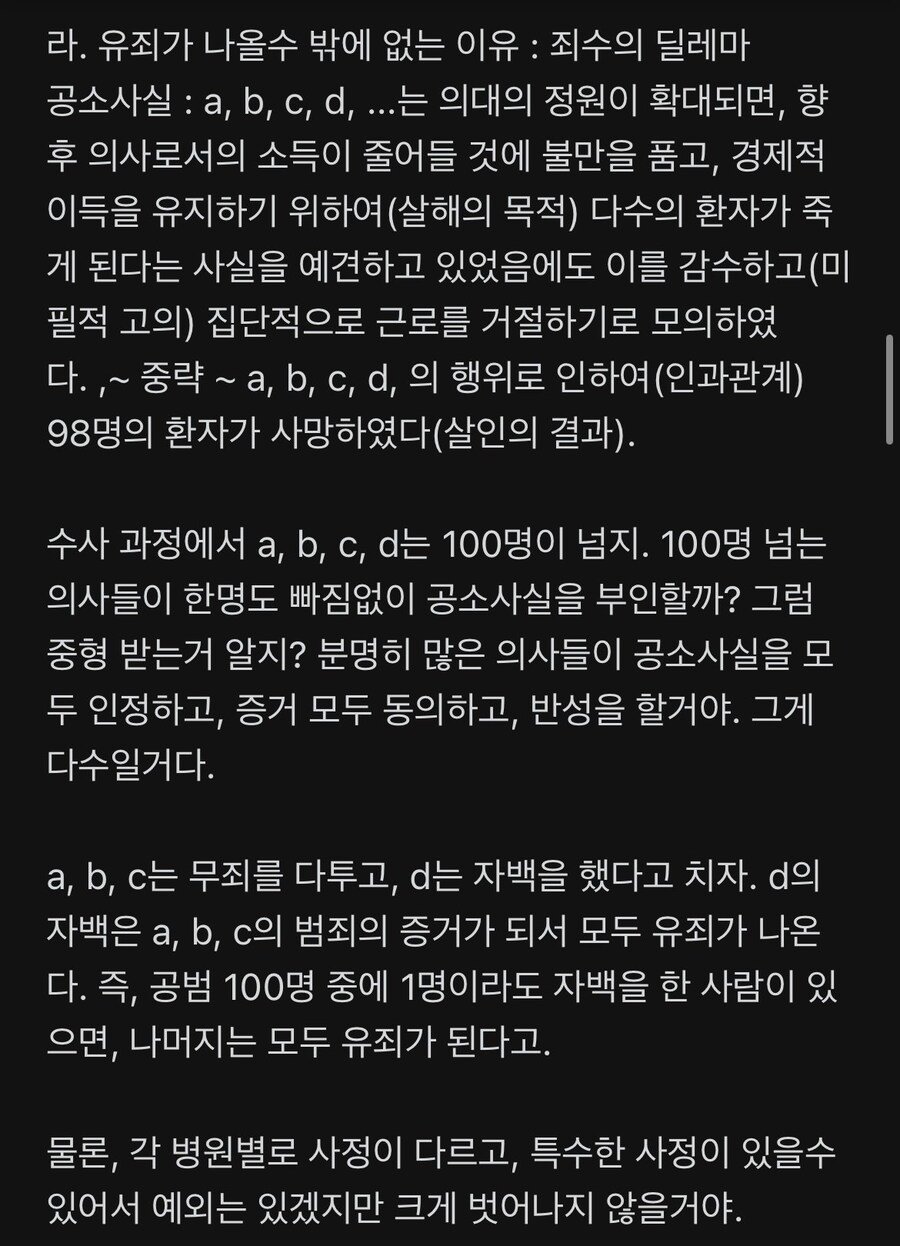 라. 유죄가 나올수 밖에 없는 이유 : 죄수의 딜레마
공소사실 : a, b, c, d, ...는 의대의 정원이 확대되면, 향후 의사로서의 소득이 줄어들 것에 불만을 품고, 경제적 이득을 유지하기 위하여(살해의 목적) 다수의 환자가 죽게 된다는 사실을 예견하고 있었음에도 이를 감수하고(미필적 고의) 집단적으로 근로를 거절하기로 모의하였다. ,~ 중략 ~ a, b, c, d, 의 행위로 인하여(인과관계) 98명의 환자가 사망하였다(살인의 결과).

수사 과정에서 a, b, c, d는 100명이 넘지. 100명 넘는 의사들이 한명도 빠짐없이 공소사실을 부인할까? 그럼 중형 받는거 알지? 분명히 많은 의사들이 공소사실을 모두 인정하고, 증거 모두 동의하고, 반성을 할거야. 그게 다수일거다.

a, b, c는 무죄를 다투고, d는 자백을 했다고 치자. d의 자백은 a, b, c의 범죄의 증거가 되서 모두 유죄가 나온다. 즉, 공범 100명 중에 1명이라도 자백을 한 사람이 있으면, 나머지는 모두 유죄가 된다고.

물론, 각 병원별로 사정이 다르고, 특수한 사정이 있을수 있어서 예외는 있겠지만 크게 벗어나지 않을거야.